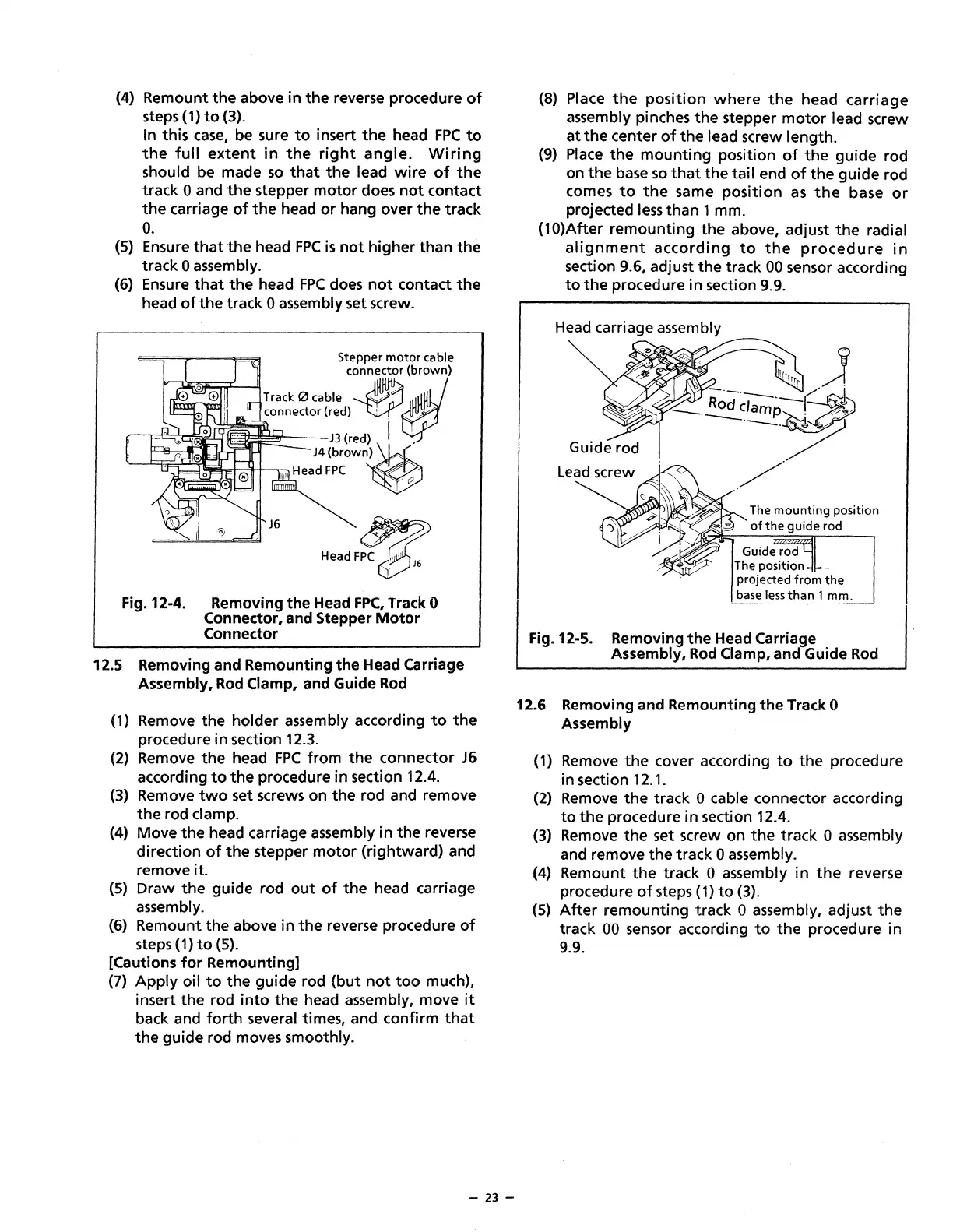 (4) Remount the above in the reverse procedure of steps (1) to (3).
In this case, be sure to insert the head FPC to the full extent in the right angle. Wiring should be made so that the lead wire of the track 0 and the stepper motor does not contact the carriage of the head or hang over the track 0.
(5) Ensure that the head FPC is not higher than the track 0 assembly.
(6) Ensure that the head FPC does not contact the head of the track 0 assembly set screw.

Stepper motor cable connector (brown)
Track Ø cable connector (red)
J3 (red)
J4 (brown)
Head FPC
J6
Head FPC
J6

Fig. 12-4. Removing the Head FPC, Track 0 Connector, and Stepper Motor Connector

12.5 Removing and Remounting the Head Carriage Assembly, Rod Clamp, and Guide Rod

(1) Remove the holder assembly according to the procedure in section 12.3.
(2) Remove the head FPC from the connector J6 according to the procedure in section 12.4.
(3) Remove two set screws on the rod and remove the rod clamp.
(4) Move the head carriage assembly in the reverse direction of the stepper motor (rightward) and remove it.
(5) Draw the guide rod out of the head carriage assembly.
(6) Remount the above in the reverse procedure of steps (1) to (5).
[Cautions for Remounting]
(7) Apply oil to the guide rod (but not too much), insert the rod into the head assembly, move it back and forth several times, and confirm that the guide rod moves smoothly.

(8) Place the position where the head carriage assembly pinches the stepper motor lead screw at the center of the lead screw length.
(9) Place the mounting position of the guide rod on the base so that the tail end of the guide rod comes to the same position as the base or projected less than 1 mm.
(10)After remounting the above, adjust the radial alignment according to the procedure in section 9.6, adjust the track 00 sensor according to the procedure in section 9.9.

Head carriage assembly
Rod clamp
Guide rod
Lead screw
The mounting position of the guide rod
Guide rod
The position projected from the base less than 1 mm.

Fig. 12-5. Removing the Head Carriage Assembly, Rod Clamp, and Guide Rod

12.6 Removing and Remounting the Track 0 Assembly

(1) Remove the cover according to the procedure in section 12.1.
(2) Remove the track 0 cable connector according to the procedure in section 12.4.
(3) Remove the set screw on the track 0 assembly and remove the track 0 assembly.
(4) Remount the track 0 assembly in the reverse procedure of steps (1) to (3).
(5) After remounting track 0 assembly, adjust the track 00 sensor according to the procedure in 9.9.

– 23 –